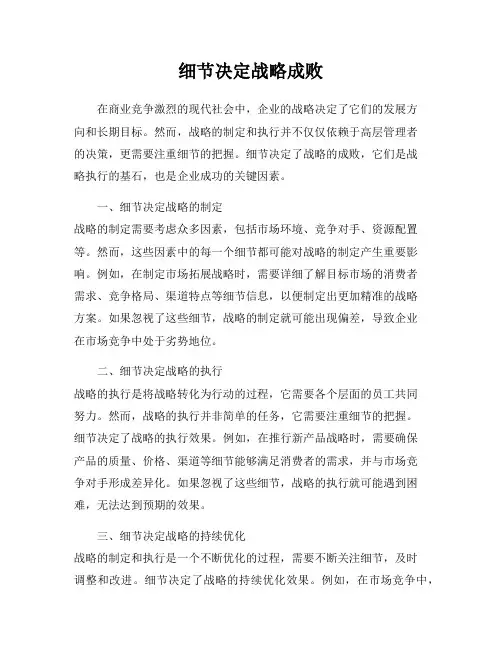 细节决定战略成败

在商业竞争激烈的现代社会中，企业的战略决定了它们的发展方向和长期目标。然而，战略的制定和执行并不仅仅依赖于高层管理者的决策，更需要注重细节的把握。细节决定了战略的成败，它们是战略执行的基石，也是企业成功的关键因素。

一、细节决定战略的制定
战略的制定需要考虑众多因素，包括市场环境、竞争对手、资源配置等。然而，这些因素中的每一个细节都可能对战略的制定产生重要影响。例如，在制定市场拓展战略时，需要详细了解目标市场的消费者需求、竞争格局、渠道特点等细节信息，以便制定出更加精准的战略方案。如果忽视了这些细节，战略的制定就可能出现偏差，导致企业在市场竞争中处于劣势地位。

二、细节决定战略的执行
战略的执行是将战略转化为行动的过程，它需要各个层面的员工共同努力。然而，战略的执行并非简单的任务，它需要注重细节的把握。细节决定了战略的执行效果。例如，在推行新产品战略时，需要确保产品的质量、价格、渠道等细节能够满足消费者的需求，并与市场竞争对手形成差异化。如果忽视了这些细节，战略的执行就可能遇到困难，无法达到预期的效果。

三、细节决定战略的持续优化
战略的制定和执行是一个不断优化的过程，需要不断关注细节，及时调整和改进。细节决定了战略的持续优化效果。例如，在市场竞争中，